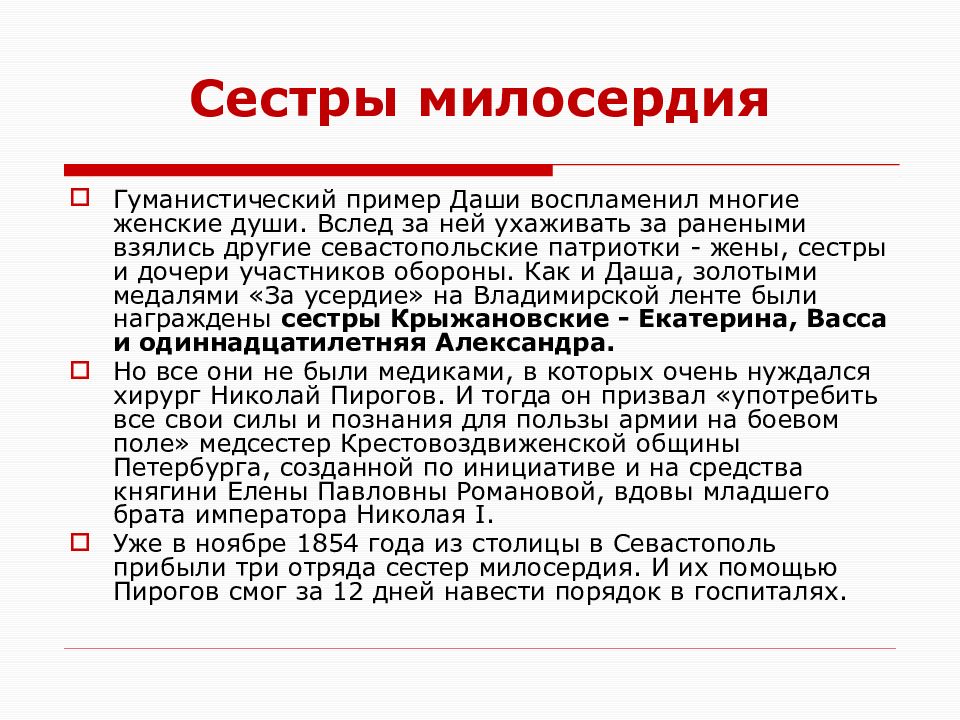 Сестры милосердия

Гуманистический пример Даши воспламенил многие женские души. Вслед за ней ухаживать за ранеными взялись другие севастопольские патриотки - жены, сестры и дочери участников обороны. Как и Даша, золотыми медалями «За усердие» на Владимирской ленте были награждены сестры Крыжановские - Екатерина, Васса и одиннадцатилетняя Александра.

Но все они не были медиками, в которых очень нуждался хирург Николай Пирогов. И тогда он призвал «употребить все свои силы и познания для пользы армии на боевом поле» медсестер Крестовоздвиженской общины Петербурга, созданной по инициативе и на средства княгини Елены Павловны Романовой, вдовы младшего брата императора Николая I.

Уже в ноябре 1854 года из столицы в Севастополь прибыли три отряда сестер милосердия. И их помощью Пирогов смог за 12 дней навести порядок в госпиталях.